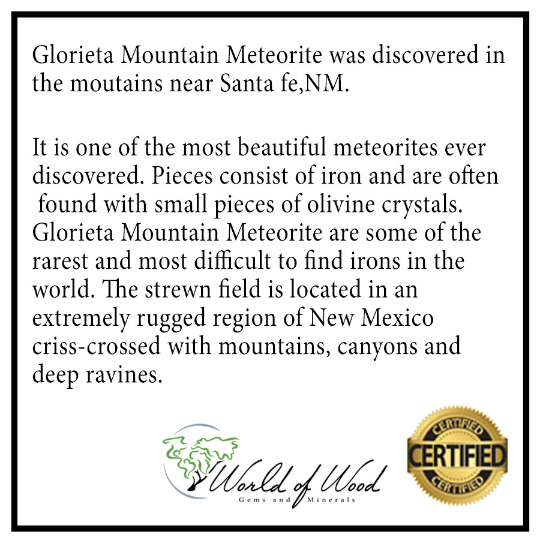 Glorieta Mountain Meteorite was discovered in the moutains near Santa fe,NM.

It is one of the most beautiful meteorites ever discovered. Pieces consist of iron and are often found with small pieces of olivine crystals. Glorieta Mountain Meteorite are some of the rarest and most difficult to find irons in the world. The strewn field is located in an extremely rugged region of New Mexico criss-crossed with mountains, canyons and deep ravines.

World of Wood
Gems and Minerals

CERTIFIED
CERTIFIED
CERTIFIED